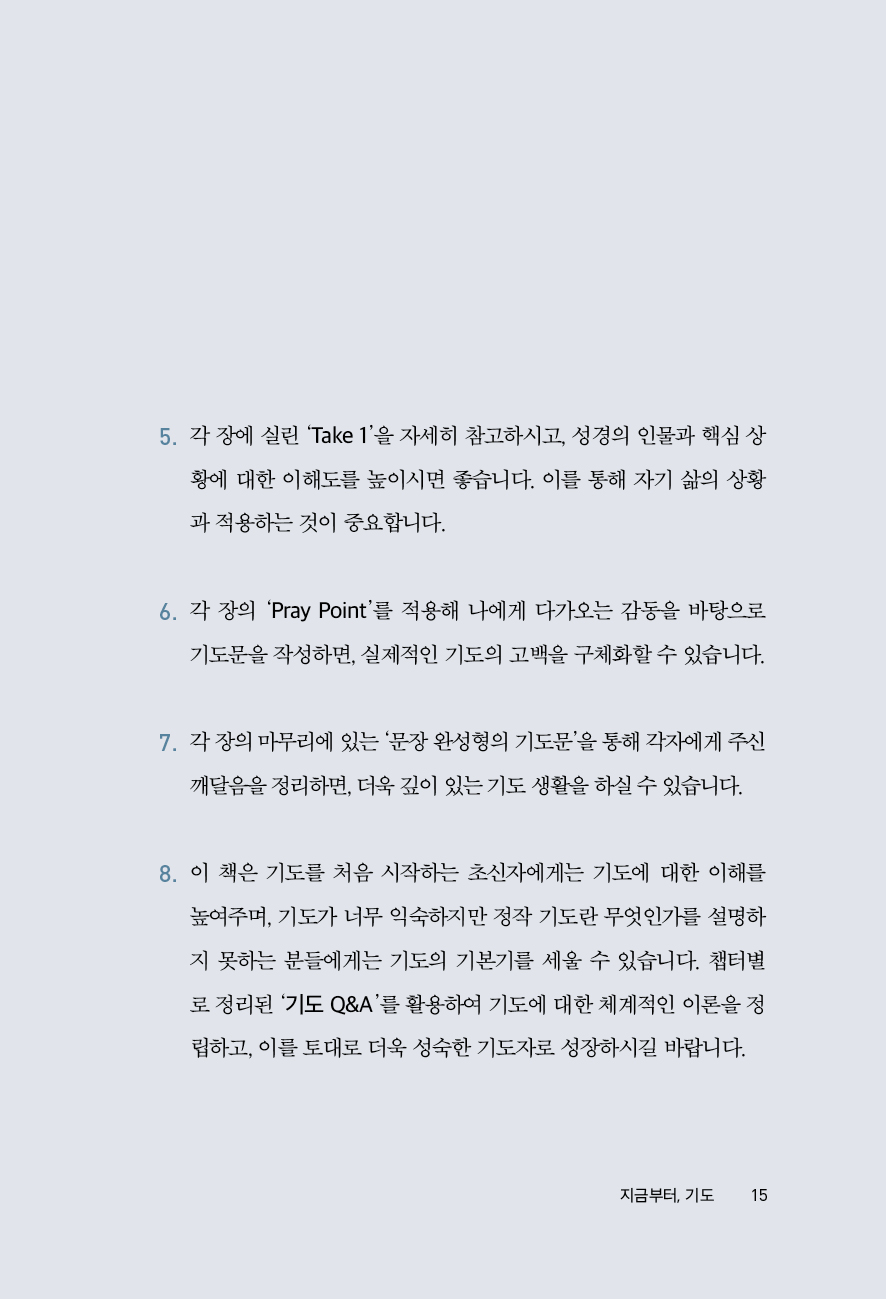 5. 각 장에 실린 'Take 1'을 자세히 참고하시고, 성경의 인물과 핵심 상황에 대한 이해도를 높이시면 좋습니다. 이를 통해 자기 삶의 상황과 적용하는 것이 중요합니다.

6. 각 장의 'Pray Point'를 적용해 나에게 다가오는 감동을 바탕으로 기도문을 작성하면, 실제적인 기도의 고백을 구체화할 수 있습니다.

7. 각 장의 마무리에 있는 '문장 완성형의 기도문'을 통해 각자에게 주신 깨달음을 정리하면, 더욱 깊이 있는 기도 생활을 하실 수 있습니다.

8. 이 책은 기도를 처음 시작하는 초신자에게는 기도에 대한 이해를 높여주며, 기도가 너무 익숙하지만 정작 기도란 무엇인가를 설명하지 못하는 분들에게는 기도의 기본기를 세울 수 있습니다. 챕터별로 정리된 '기도 Q&A'를 활용하여 기도에 대한 체계적인 이론을 정립하고, 이를 토대로 더욱 성숙한 기도자로 성장하시길 바랍니다.

지금부터, 기도 15